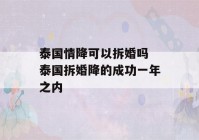 泰国情降可以拆婚吗
泰国拆婚降的成功一年之内